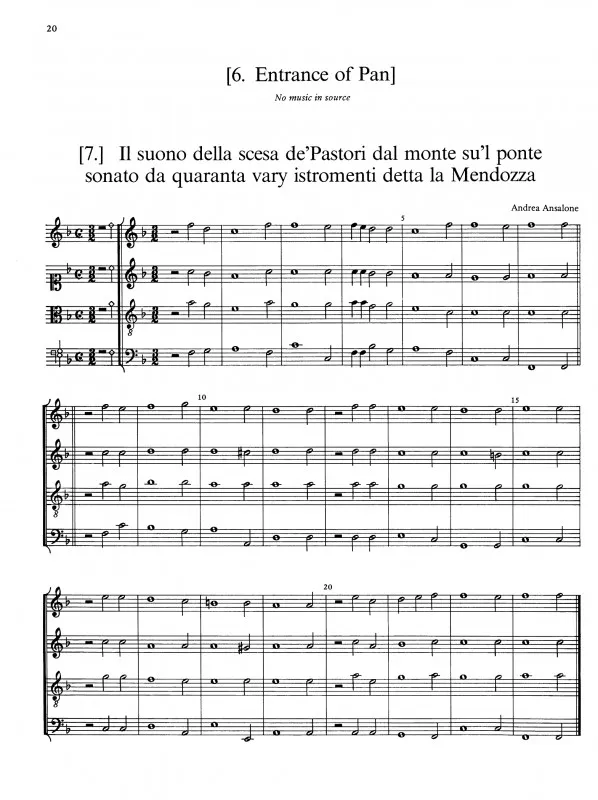 20

[6. Entrance of Pan]

No music in source

[7.] Il suono della scesa de'Pastori dal monte su'l ponte sonato da quaranta vary istromenti detta la Mendozza

Andrea Ansalone

5

10

15

20